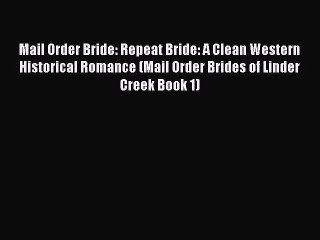 Mail Order Bride: Repeat Bride: A Clean Western Historical Romance (Mail Order Brides of Linder Creek Book 1)